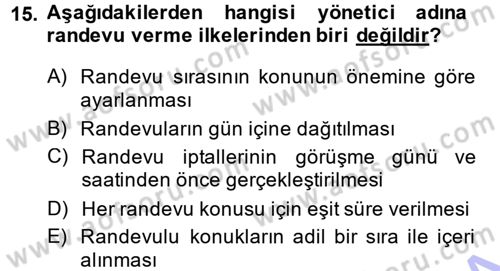 15. Aşağıdakilerden hangisi yönetici adına randevu verme ilkelerinden biri değildir?

A) Randevu sırasının konunun önemine göre ayarlanması
B) Randevuların gün içine dağıtılması
C) Randevu iptallerinin görüşme günü ve saatinden önce gerçekleştirilmesi
D) Her randevu konusu için eşit süre verilmesi
E) Randevulu konukların adil bir sıra ile içeri alınması

www.aofsoru.com